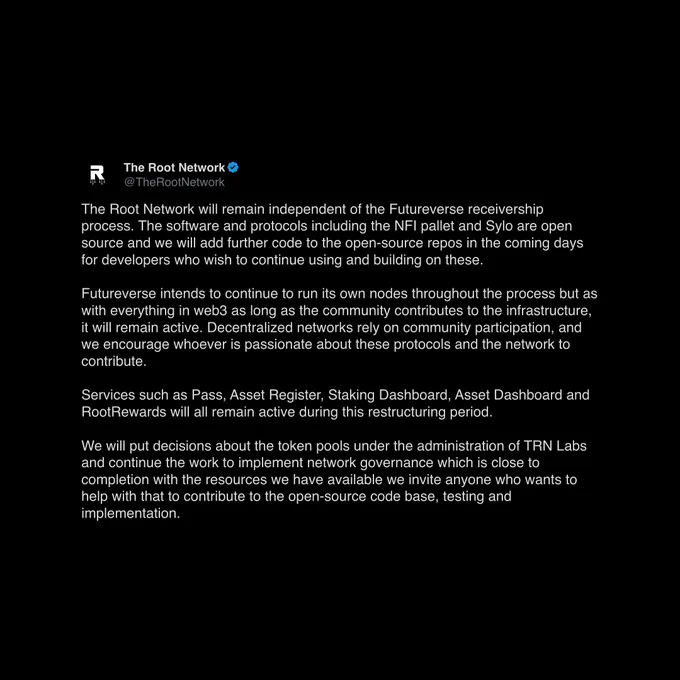 The Root Network
@TheRootNetwork

The Root Network will remain independent of the Futureverse receivership process. The software and protocols including the NFI pallet and Sylo are open source and we will add further code to the open-source repos in the coming days for developers who wish to continue using and building on these.

Futureverse intends to continue to run its own nodes throughout the process but as with everything in web3 as long as the community contributes to the infrastructure, it will remain active. Decentralized networks rely on community participation, and we encourage whoever is passionate about these protocols and the network to contribute.

Services such as Pass, Asset Register, Staking Dashboard, Asset Dashboard and RootRewards will all remain active during this restructuring period.

We will put decisions about the token pools under the administration of TRN Labs and continue the work to implement network governance which is close to completion with the resources we have available we invite anyone who wants to help with that to contribute to the open-source code base, testing and implementation.